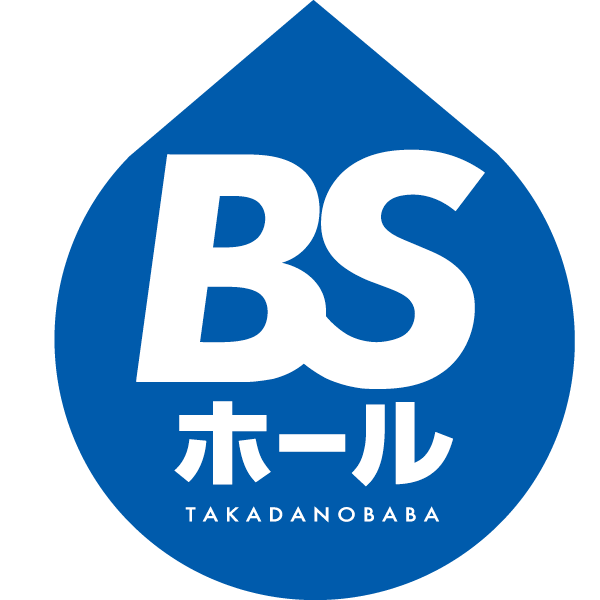 BS
ホール
TAKADANOBABA